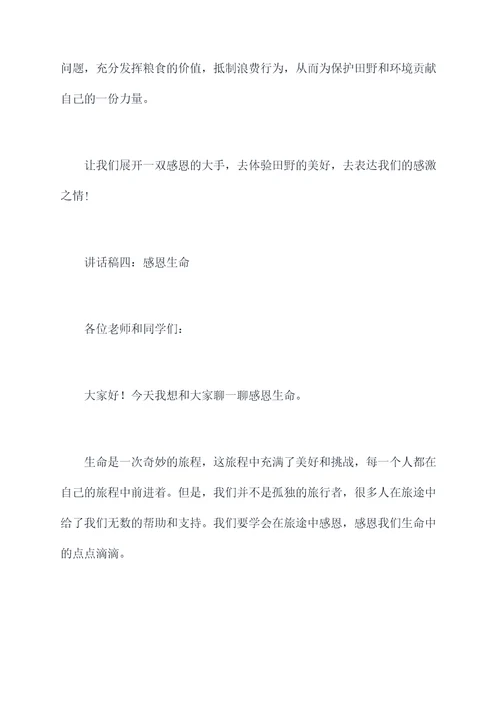 问题，充分发挥粮食的价值，抵制浪费行为，从而为保护田野和环境贡献自己的一份力量。

让我们展开一双感恩的大手，去体验田野的美好，去表达我们的感激之情！

讲话稿四：感恩生命

各位老师和同学们：

大家好！今天我想和大家聊一聊感恩生命。

生命是一次奇妙的旅程，这旅程中充满了美好和挑战，每一个人都在自己的旅程中前进着。但是，我们并不是孤独的旅行者，很多人在旅途中给了我们无数的帮助和支持。我们要学会在旅途中感恩，感恩我们生命中的点点滴滴。